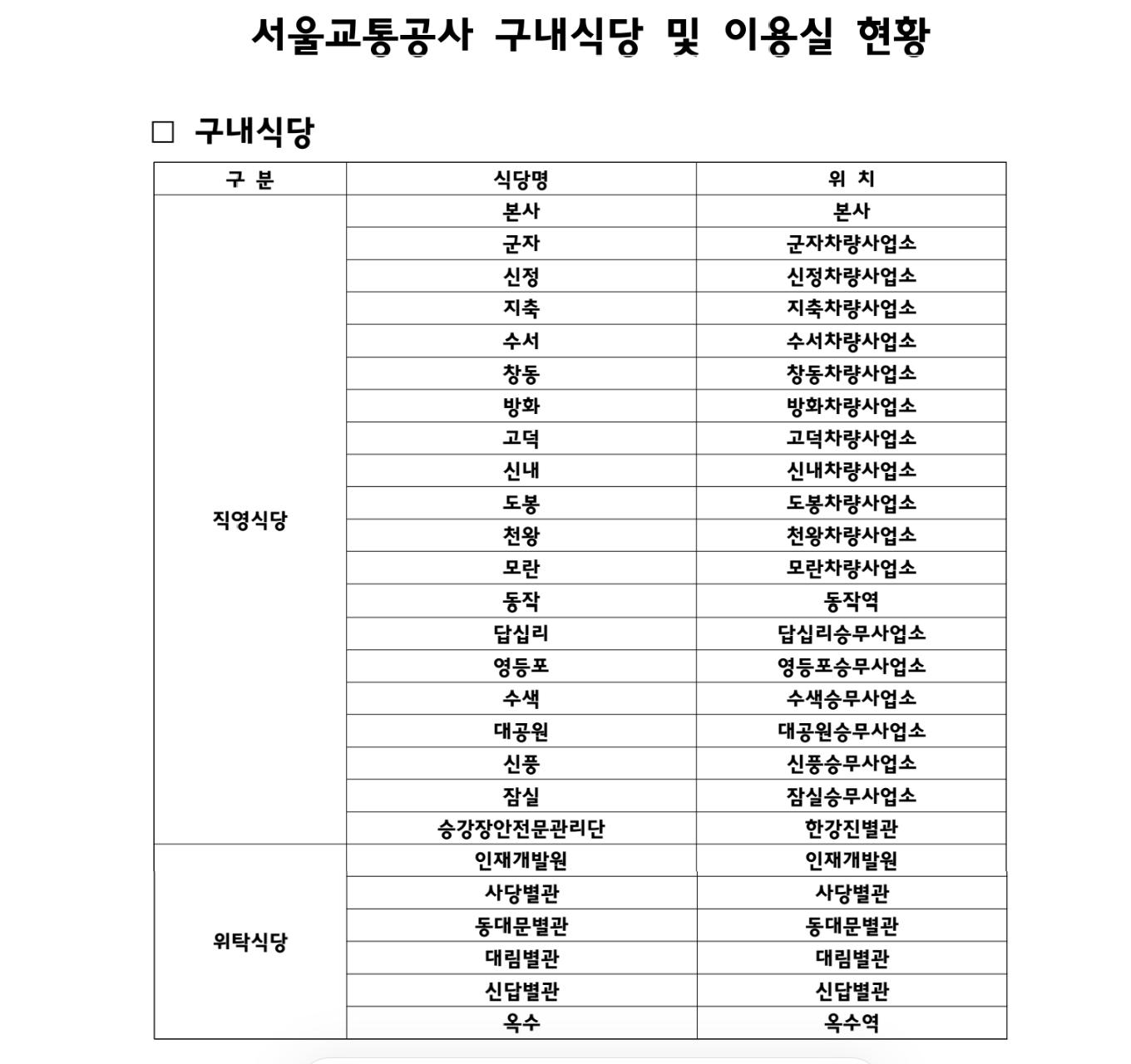 서울교통공사 구내식당 및 이용실 현황

□ 구내식당

| 구 분 | 식당명 | 위 치 |
|---|---|---|
| 직영식당 | 본사 | 본사 |
| | 군자 | 군자차량사업소 |
| | 신정 | 신정차량사업소 |
| | 지축 | 지축차량사업소 |
| | 수서 | 수서차량사업소 |
| | 창동 | 창동차량사업소 |
| | 방화 | 방화차량사업소 |
| | 고덕 | 고덕차량사업소 |
| | 신내 | 신내차량사업소 |
| | 도봉 | 도봉차량사업소 |
| | 천왕 | 천왕차량사업소 |
| | 모란 | 모란차량사업소 |
| | 동작 | 동작역 |
| | 답십리 | 답십리승무사업소 |
| | 영등포 | 영등포승무사업소 |
| | 수색 | 수색승무사업소 |
| | 대공원 | 대공원승무사업소 |
| | 신풍 | 신풍승무사업소 |
| | 잠실 | 잠실승무사업소 |
| | 승강장안전문관리단 | 한강진별관 |
| 위탁식당 | 인재개발원 | 인재개발원 |
| | 사당별관 | 사당별관 |
| | 동대문별관 | 동대문별관 |
| | 대림별관 | 대림별관 |
| | 신답별관 | 신답별관 |
| | 옥수 | 옥수역 |